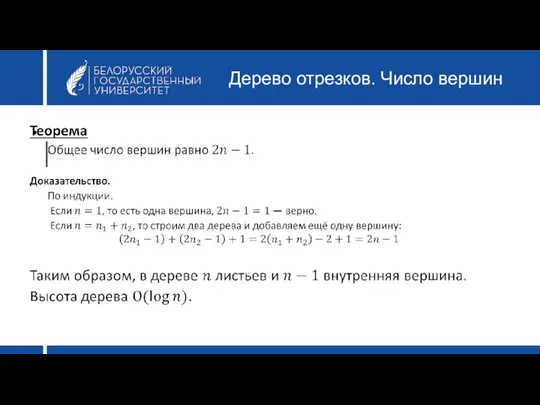 БЕЛОРУССКИЙ ГОСУДАРСТВЕННЫЙ УНИВЕРСИТЕТ

Дерево отрезков. Число вершин

Теорема

Общее число вершин равно $2n - 1$.

Доказательство.

По индукции.

Если $n = 1$, то есть одна вершина, $2n - 1 = 1$ — верно.

Если $n = n_1 + n_2$, то строим два дерева и добавляем ещё одну вершину:

$(2n_1 - 1) + (2n_2 - 1) + 1 = 2(n_1 + n_2) - 2 + 1 = 2n - 1$

Таким образом, в дереве $n$ листьев и $n - 1$ внутренняя вершина.

Высота дерева $O(\log n)$.